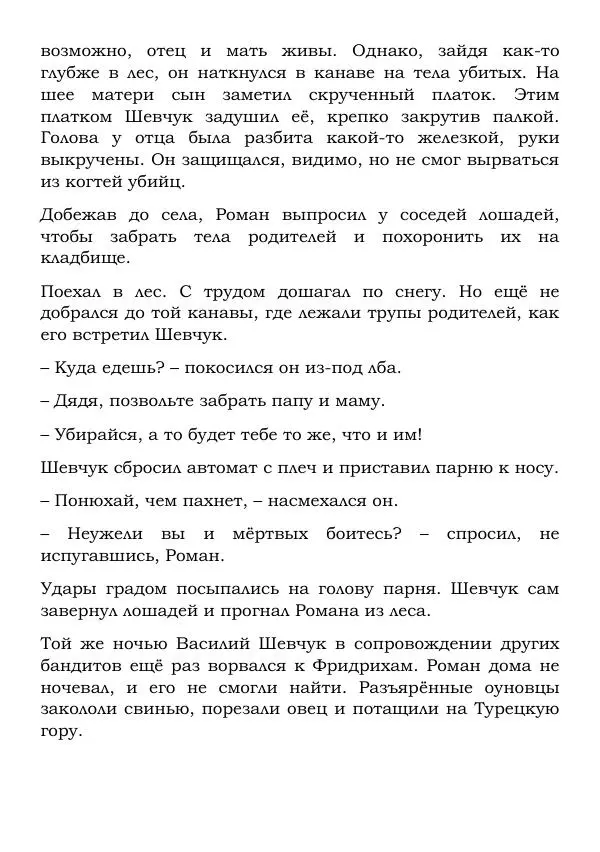 возможно, отец и мать живы. Однако, зайдя как-то глубже в лес, он наткнулся в канаве на тела убитых. На шее матери сын заметил скрученный платок. Этим платком Шевчук задушил её, крепко закрутив палкой. Голова у отца была разбита какой-то железкой, руки выкручены. Он защищался, видимо, но не смог вырваться из когтей убийц.

Добежав до села, Роман выпросил у соседей лошадей, чтобы забрать тела родителей и похоронить их на кладбище.

Поехал в лес. С трудом дошагал по снегу. Но ещё не добрался до той канавы, где лежали трупы родителей, как его встретил Шевчук.

– Куда едешь? – покосился он из-под лба.

– Дядя, позвольте забрать папу и маму.

– Убирайся, а то будет тебе то же, что и им!

Шевчук сбросил автомат с плеч и приставил парню к носу.

– Понюхай, чем пахнет, – насмехался он.

– Неужели вы и мёртвых боитесь? – спросил, не испугавшись, Роман.

Удары градом посыпались на голову парня. Шевчук сам завернул лошадей и прогнал Романа из леса.

Той же ночью Василий Шевчук в сопровождении других бандитов ещё раз ворвался к Фридрихам. Роман дома не ночевал, и его не смогли найти. Разъярённые оуновцы закололи свинью, порезали овец и потащили на Турецкую гору.